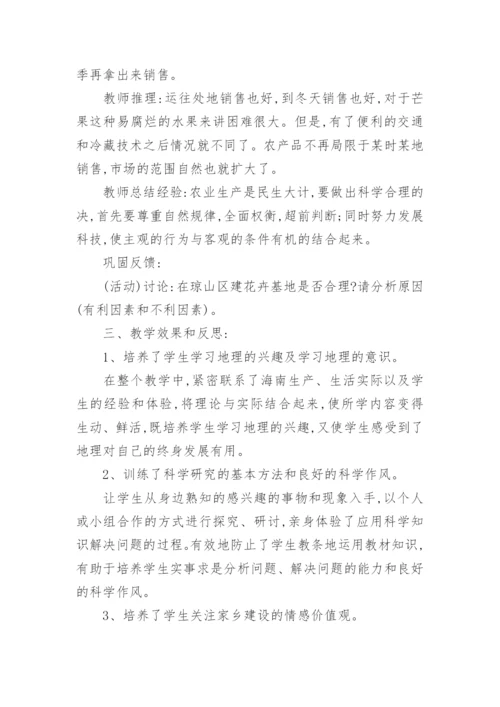 季再拿出来销售。

教师推理：运往处地销售也好，到冬天销售也好，对于芒果这种易腐烂的水果来讲困难很大。但是，有了便利的交通和冷藏技术之后情况就不同了。农产品不再局限于某时某地销售，市场的范围自然也就扩大了。

教师总结经验：农业生产是民生大计，要做出科学合理的决，首先要尊重自然规律，全面权衡，超前判断；同时努力发展科技，使主观的行为与客观的条件有机的结合起来。

巩固反馈：

(活动)讨论：在琼山区建花卉基地是否合理?请分析原因(有利因素和不利因素)。

三、教学效果和反思：

1、培养了学生学习地理的兴趣及学习地理的意识。

在整个教学中，紧密联系了海南生产、生活实际以及学生的经验和体验，将理论与实际结合起来，使所学内容变得生动、鲜活，既培养学生学习地理的兴趣，又使学生感受到了地理对自己的终身发展有用。

2、训练了科学研究的基本方法和良好的科学作风。

让学生从身边熟知的感兴趣的事物和现象入手，以个人或小组合作的方式进行探究、研讨，亲身体验了应用科学知识解决问题的过程。有效地防止了学生教条地运用教材知识，有助于培养学生实事求是分析问题、解决问题的能力和良好的科学作风。

3、培养了学生关注家乡建设的情感价值观。